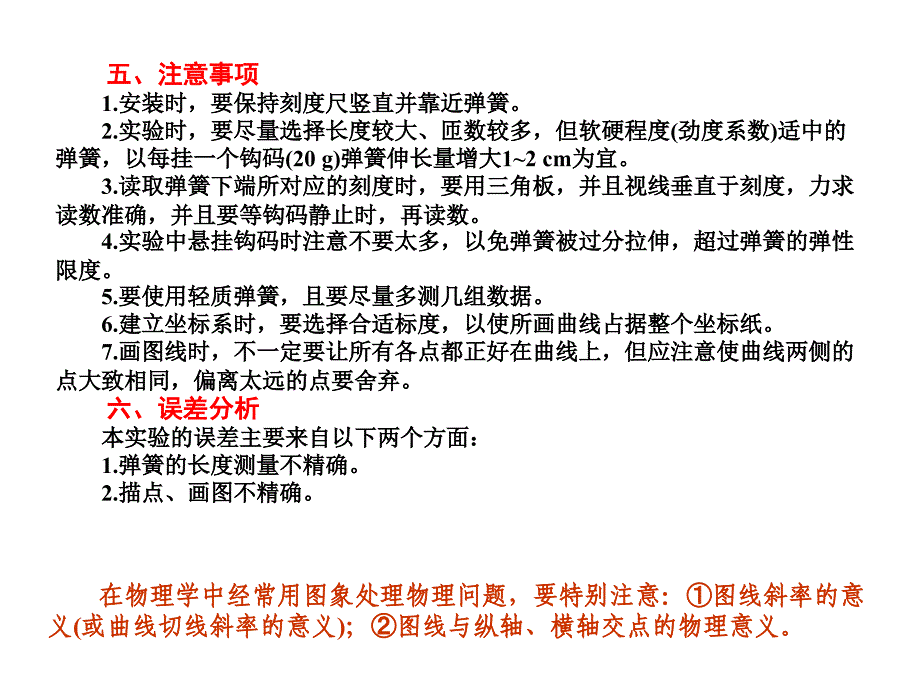 五、注意事项

1.安装时，要保持刻度尺竖直并靠近弹簧。

2.实验时，要尽量选择长度较大、匝数较多，但软硬程度(劲度系数)适中的弹簧，以每挂一个钩码(20 g)弹簧伸长量增大1~2 cm为宜。

3.读取弹簧下端所对应的刻度时，要用三角板，并且视线垂直于刻度，力求读数准确，并且要等钩码静止时，再读数。

4.实验中悬挂钩码时注意不要太多，以免弹簧被过分拉伸，超过弹簧的弹性限度。

5.要使用轻质弹簧，且要尽量多测几组数据。

6.建立坐标系时，要选择合适标度，以使所画曲线占据整个坐标纸。

7.画图线时，不一定要让所有各点都正好在曲线上，但应注意使曲线两侧的点大致相同，偏离太远的点要舍弃。

六、误差分析

本实验的误差主要来自以下两个方面：

1.弹簧的长度测量不精确。

2.描点、画图不精确。

在物理学中经常用图象处理物理问题，要特别注意：①图线斜率的意义(或曲线切线斜率的意义)；②图线与纵轴、横轴交点的物理意义。